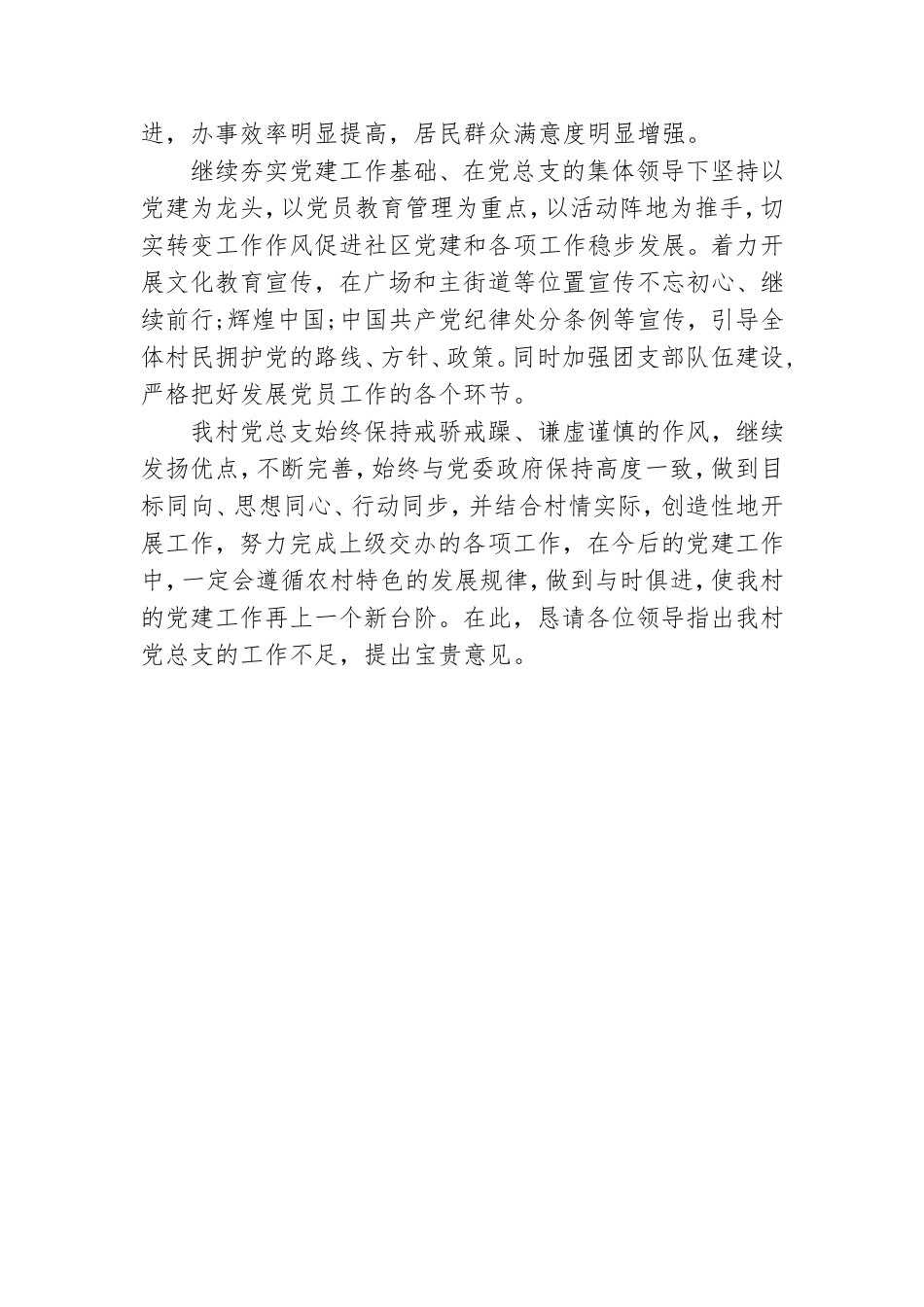 进，办事效率明显提高，居民群众满意度明显增强。

继续夯实党建工作基础、在党总支的集体领导下坚持以党建为龙头，以党员教育管理为重点，以活动阵地为推手，切实转变工作作风促进社区党建和各项工作稳步发展。着力开展文化教育宣传，在广场和主街道等位置宣传不忘初心、继续前行;辉煌中国;中国共产党纪律处分条例等宣传，引导全体村民拥护党的路线、方针、政策。同时加强团支部队伍建设，严格把好发展党员工作的各个环节。

我村党总支始终保持戒骄戒躁、谦虚谨慎的作风，继续发扬优点，不断完善，始终与党委政府保持高度一致，做到目标同向、思想同心、行动同步，并结合村情实际，创造性地开展工作，努力完成上级交办的各项工作，在今后的党建工作中，一定会遵循农村特色的发展规律，做到与时俱进，使我村的党建工作再上一个新台阶。在此，恳请各位领导指出我村党总支的工作不足，提出宝贵意见。